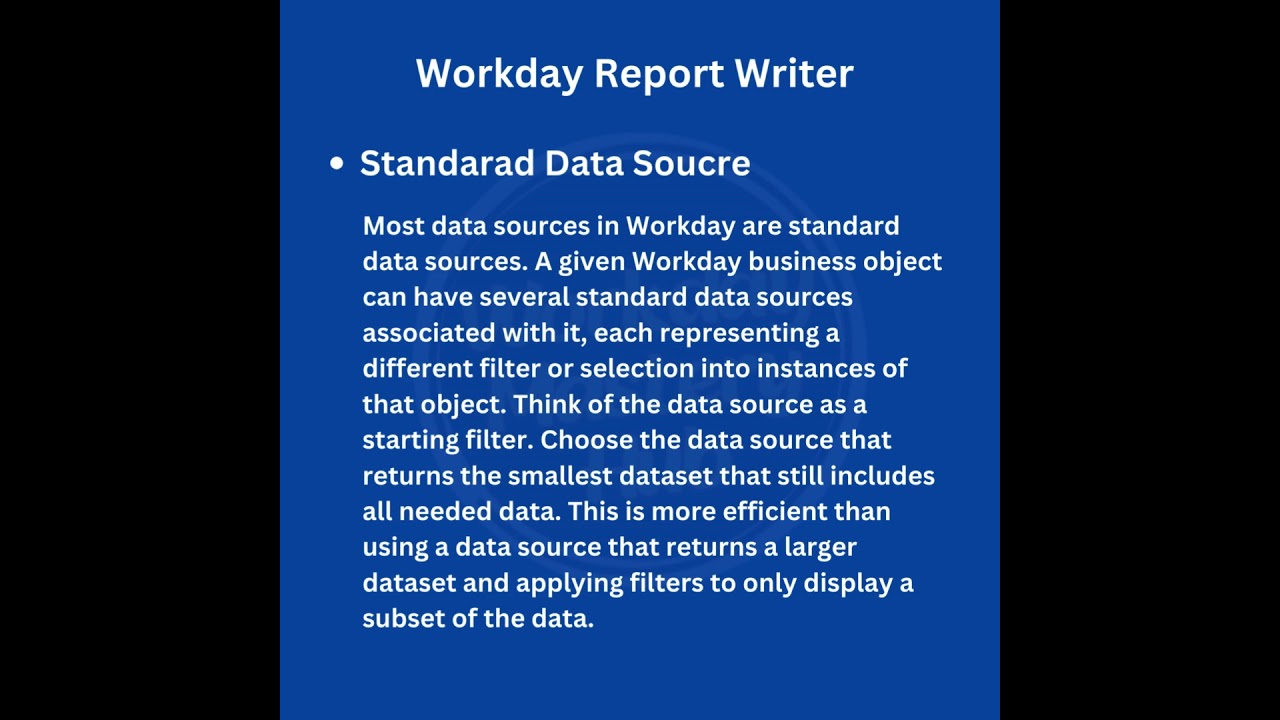 Workday Report Writer

• Standarad Data Soucre

Most data sources in Workday are standard data sources. A given Workday business object can have several standard data sources associated with it, each representing a different filter or selection into instances of that object. Think of the data source as a starting filter. Choose the data source that returns the smallest dataset that still includes all needed data. This is more efficient than using a data source that returns a larger dataset and applying filters to only display a subset of the data.